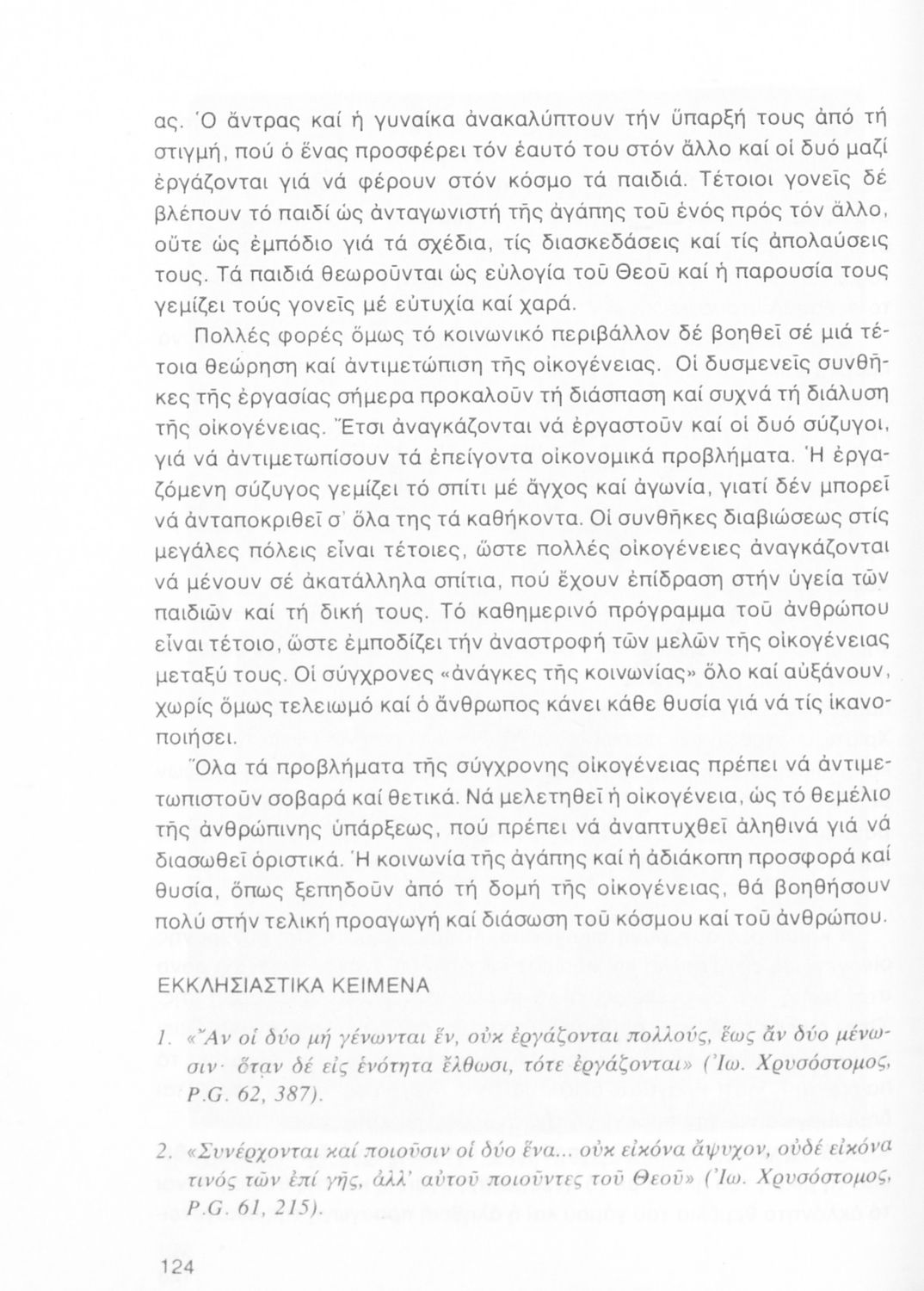 ας. Ὁ ἄντρας καί ἡ γυναίκα ἀνακαλύπτουν τήν ὕπαρξή τους ἀπό τή στιγμή, πού ὁ ἕνας προσφέρει τόν ἑαυτό του στόν ἄλλο καί οἱ δυό μαζί ἐργάζονται γιά νά φέρουν στόν κόσμο τά παιδιά. Τέτοιοι γονεῖς δέ βλέπουν τό παιδί ὡς ἀνταγωνιστή τῆς ἀγάπης τοῦ ἑνός πρός τόν ἄλλο, οὔτε ὡς ἐμπόδιο γιά τά σχέδια, τίς διασκεδάσεις καί τίς ἀπολαύσεις τους. Τά παιδιά θεωροῦνται ὡς εὐλογία τοῦ Θεοῦ καί ἡ παρουσία τους γεμίζει τούς γονεῖς μέ εὐτυχία καί χαρά.

Πολλές φορές ὅμως τό κοινωνικό περιβάλλον δέ βοηθεῖ σέ μιά τέτοια θεώρηση καί ἀντιμετώπιση τῆς οἰκογένειας. Οἱ δυσμενεῖς συνθῆκες τῆς ἐργασίας σήμερα προκαλοῦν τή διάσπαση καί συχνά τή διάλυση τῆς οἰκογένειας. Ἔτσι ἀναγκάζονται νά ἐργαστοῦν καί οἱ δυό σύζυγοι, γιά νά ἀντιμετωπίσουν τά ἐπείγοντα οἰκονομικά προβλήματα. Ἡ ἐργαζόμενη σύζυγος γεμίζει τό σπίτι μέ ἄγχος καί ἀγωνία, γιατί δέν μπορεῖ νά ἀνταποκριθεῖ σ' ὅλα της τά καθήκοντα. Οἱ συνθῆκες διαβιώσεως στίς μεγάλες πόλεις εἶναι τέτοιες, ὥστε πολλές οἰκογένειες ἀναγκάζονται νά μένουν σέ ἀκατάλληλα σπίτια, πού ἔχουν ἐπίδραση στήν ὑγεία τῶν παιδιῶν καί τή δική τους. Τό καθημερινό πρόγραμμα τοῦ ἀνθρώπου εἶναι τέτοιο, ὥστε ἐμποδίζει τήν ἀναστροφή τῶν μελῶν τῆς οἰκογένειας μεταξύ τους. Οἱ σύγχρονες «ἀνάγκες τῆς κοινωνίας» ὅλο καί αὐξάνουν, χωρίς ὅμως τελειωμό καί ὁ ἄνθρωπος κάνει κάθε θυσία γιά νά τίς ἱκανοποιήσει.

Ὅλα τά προβλήματα τῆς σύγχρονης οἰκογένειας πρέπει νά ἀντιμετωπιστοῦν σοβαρά καί θετικά. Νά μελετηθεῖ ἡ οἰκογένεια, ὡς τό θεμέλιο τῆς ἀνθρώπινης ὑπάρξεως, πού πρέπει νά ἀναπτυχθεῖ ἀληθινά γιά νά διασωθεῖ ὁριστικά. Ἡ κοινωνία τῆς ἀγάπης καί ἡ ἀδιάκοπη προσφορά καί θυσία, ὅπως ξεπηδοῦν ἀπό τή δομή τῆς οἰκογένειας, θά βοηθήσουν πολύ στήν τελική προαγωγή καί διάσωση τοῦ κόσμου καί τοῦ ἀνθρώπου.

ΕΚΚΛΗΣΙΑΣΤΙΚΑ ΚΕΙΜΕΝΑ

1. «Ἄν οἱ δύο μή γένωνται ἕν, οὐκ ἐργάζονται πολλούς, ἕως ἄν δύο μένωσιν· ὅταν δέ εἰς ἑνότητα ἔλθωσι, τότε ἐργάζονται» (Ἰω. Χρυσόστομος, P.G. 62, 387).

2. «Συνέρχονται καί ποιοῦσιν οἱ δύο ἕνα... οὐκ εἰκόνα ἄψυχον, οὐδέ εἰκόνα τινός τῶν ἐπί γῆς, ἀλλ' αὐτοῦ ποιοῦντες τοῦ Θεοῦ» (Ἰω. Χρυσόστομος, P.G. 61, 215).

124